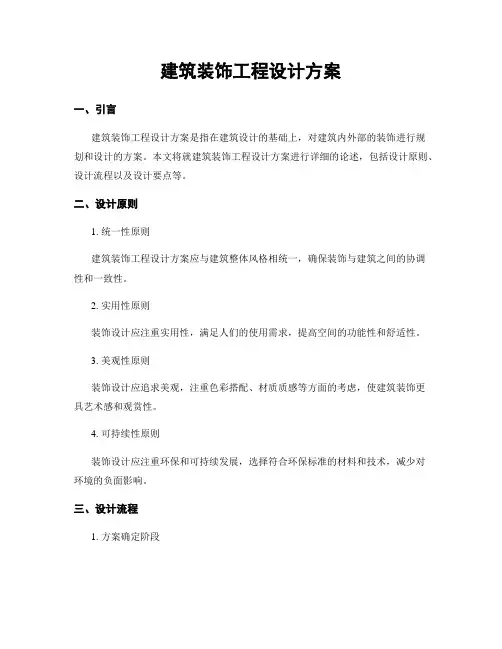 建筑装饰工程设计方案

一、引言

建筑装饰工程设计方案是指在建筑设计的基础上，对建筑内外部的装饰进行规划和设计的方案。本文将就建筑装饰工程设计方案进行详细的论述，包括设计原则、设计流程以及设计要点等。

二、设计原则

1. 统一性原则

建筑装饰工程设计方案应与建筑整体风格相统一，确保装饰与建筑之间的协调性和一致性。

2. 实用性原则

装饰设计应注重实用性，满足人们的使用需求，提高空间的功能性和舒适性。

3. 美观性原则

装饰设计应追求美观，注重色彩搭配、材质质感等方面的考虑，使建筑装饰更具艺术感和观赏性。

4. 可持续性原则

装饰设计应注重环保和可持续发展，选择符合环保标准的材料和技术，减少对环境的负面影响。

三、设计流程

1. 方案确定阶段